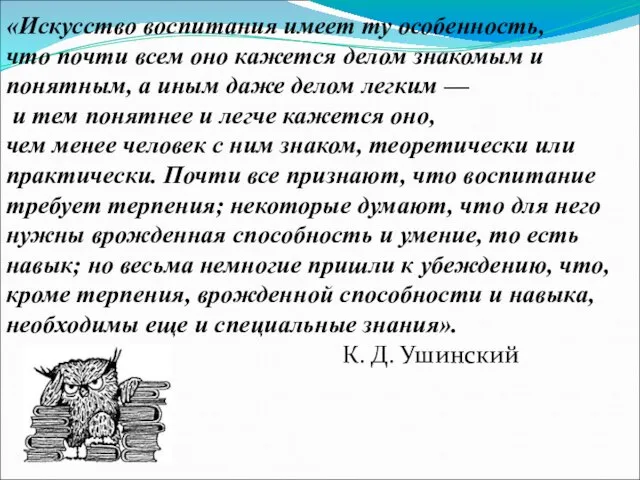 «Искусство воспитания имеет ту особенность, что почти всем оно кажется делом знакомым и понятным, а иным даже делом легким — и тем понятнее и легче кажется оно, чем менее человек с ним знаком, теоретически или практически. Почти все признают, что воспитание требует терпения; некоторые думают, что для него нужны врожденная способность и умение, то есть навык; но весьма немногие пришли к убеждению, что, кроме терпения, врожденной способности и навыка, необходимы еще и специальные знания».

К. Д. Ушинский